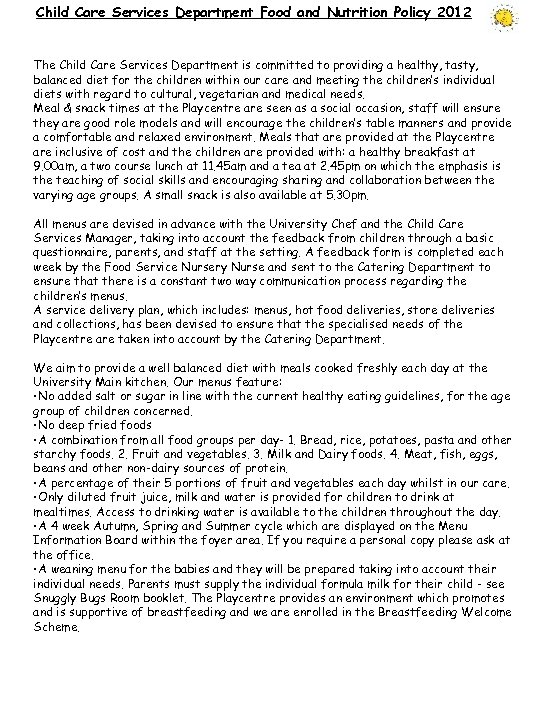 Child Care Services Department Food and Nutrition Policy 2012

The Child Care Services Department is committed to providing a healthy, tasty, balanced diet for the children within our care and meeting the children's individual diets with regard to cultural, vegetarian and medical needs.
Meal & snack times at the Playcentre are seen as a social occasion, staff will ensure they are good role models and will encourage the children's table manners and provide a comfortable and relaxed environment. Meals that are provided at the Playcentre are inclusive of cost and the children are provided with: a healthy breakfast at 9.00am, a two course lunch at 11.45am and a tea at 2.45pm on which the emphasis is the teaching of social skills and encouraging sharing and collaboration between the varying age groups. A small snack is also available at 5.30pm.

All menus are devised in advance with the University Chef and the Child Care Services Manager, taking into account the feedback from children through a basic questionnaire, parents, and staff at the setting. A feedback form is completed each week by the Food Service Nursery Nurse and sent to the Catering Department to ensure that there is a constant two way communication process regarding the children's menus.
A service delivery plan, which includes: menus, hot food deliveries, store deliveries and collections, has been devised to ensure that the specialised needs of the Playcentre are taken into account by the Catering Department.

We aim to provide a well balanced diet with meals cooked freshly each day at the University Main kitchen. Our menus feature:
•No added salt or sugar in line with the current healthy eating guidelines, for the age group of children concerned.
•No deep fried foods
•A combination from all food groups per day- 1. Bread, rice, potatoes, pasta and other starchy foods. 2. Fruit and vegetables. 3. Milk and Dairy foods. 4. Meat, fish, eggs, beans and other non-dairy sources of protein.
•A percentage of their 5 portions of fruit and vegetables each day whilst in our care.
•Only diluted fruit juice, milk and water is provided for children to drink at mealtimes. Access to drinking water is available to the children throughout the day.
•A 4 week Autumn, Spring and Summer cycle which are displayed on the Menu Information Board within the foyer area. If you require a personal copy please ask at the office.
•A weaning menu for the babies and they will be prepared taking into account their individual needs. Parents must supply the individual formula milk for their child - see Snuggly Bugs Room booklet. The Playcentre provides an environment which promotes and is supportive of breastfeeding and we are enrolled in the Breastfeeding Welcome Scheme.